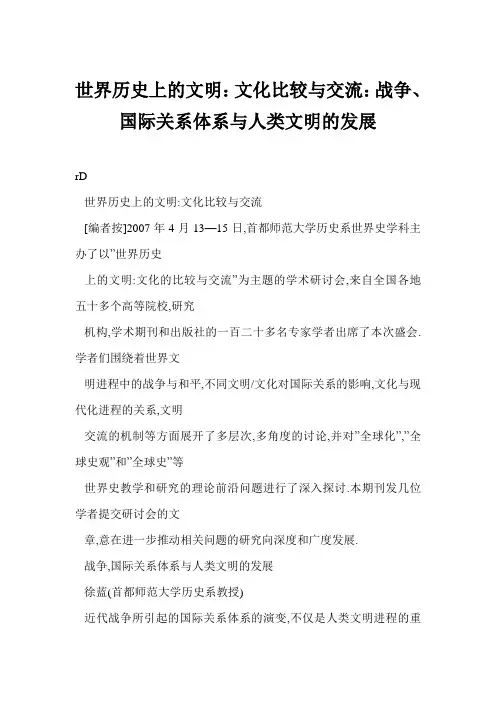 世界历史上的文明：文化比较与交流：战争、国际关系体系与人类文明的发展

rD

世界历史上的文明:文化比较与交流

[编者按]2007 年 4 月 13—15 日,首都师范大学历史系世界史学科主办了以"世界历史

上的文明:文化的比较与交流"为主题的学术研讨会,来自全国各地五十多个高等院校,研究

机构,学术期刊和出版社的一百二十多名专家学者出席了本次盛会.学者们围绕着世界文

明进程中的战争与和平,不同文明/文化对国际关系的影响,文化与现代化进程的关系,文明

交流的机制等方面展开了多层次,多角度的讨论,并对"全球化","全球史观"和"全球史"等

世界史教学和研究的理论前沿问题进行了深入探讨.本期刊发几位学者提交研讨会的文

章,意在进一步推动相关问题的研究向深度和广度发展.

战争,国际关系体系与人类文明的发展

徐蓝(首都师范大学历史系教授)

近代战争所引起的国际关系体系的演变,不仅是人类文明进程的重